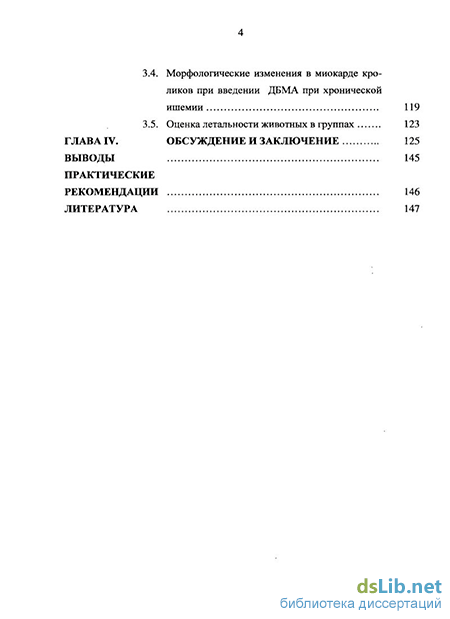 4

3.4. Морфологические изменения в миокарде кроликов при введении ДБМА при хронической ишемии ………………………………………. 119

3.5. Оценка летальности животных в группах ……. 123

ГЛАВА IV. ОБСУЖДЕНИЕ И ЗАКЛЮЧЕНИЕ ……….. 125

ВЫВОДЫ ………………………………………………… 145

ПРАКТИЧЕСКИЕ РЕКОМЕНДАЦИИ ………………………………………………… 146

ЛИТЕРАТУРА ………………………………………………… 147

dsLib.net
библиотека диссертаций